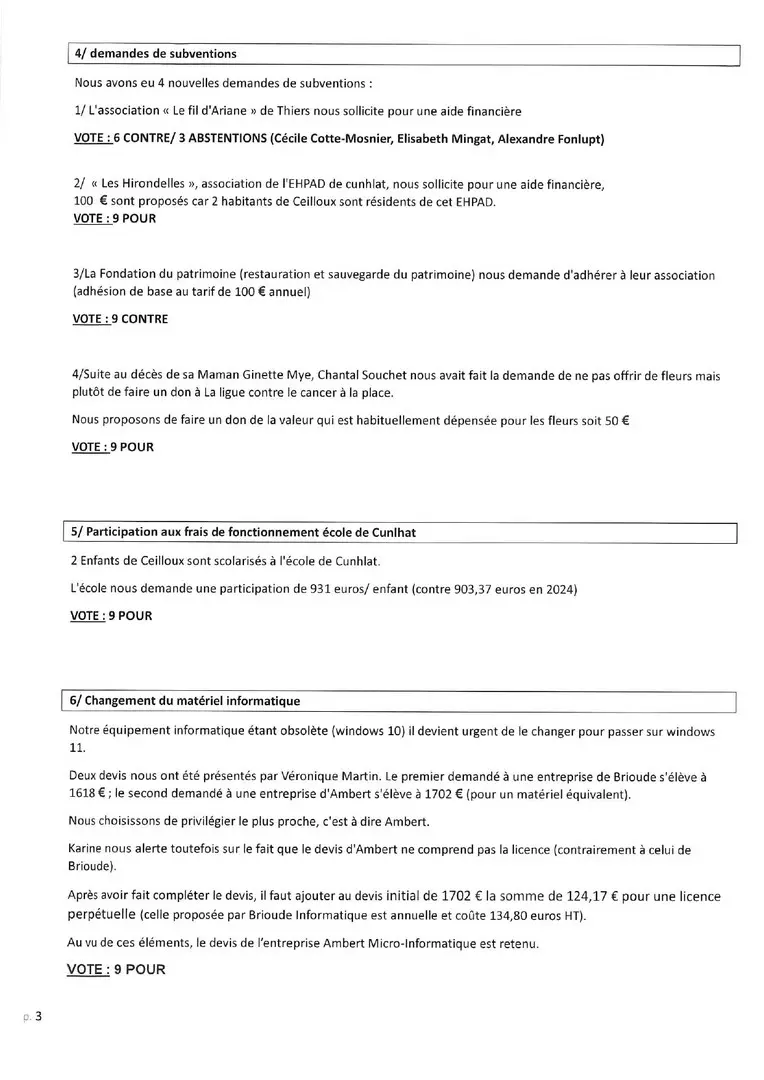 4/ demandes de subventions

Nous avons eu 4 nouvelles demandes de subventions :

1/ L'association « Le fil d'Ariane » de Thiers nous sollicite pour une aide financière

VOTE : 6 CONTRE/ 3 ABSTENTIONS (Cécile Cotte-Mosnier, Elisabeth Mingat, Alexandre Fonlupt)

2/ « Les Hirondelles », association de l'EHPAD de cunhlat, nous sollicite pour une aide financière, 100 € sont proposés car 2 habitants de Ceilloux sont résidents de cet EHPAD.

VOTE : 9 POUR

3/La Fondation du patrimoine (restauration et sauvegarde du patrimoine) nous demande d'adhérer à leur association (adhésion de base au tarif de 100 € annuel)

VOTE : 9 CONTRE

4/Suite au décès de sa Maman Ginette Mye, Chantal Souchet nous avait fait la demande de ne pas offrir de fleurs mais plutôt de faire un don à La ligue contre le cancer à la place.

Nous proposons de faire un don de la valeur qui est habituellement dépensée pour les fleurs soit 50 €

VOTE : 9 POUR

5/ Participation aux frais de fonctionnement école de Cunlhat

2 Enfants de Ceilloux sont scolarisés à l'école de Cunhlat.

L'école nous demande une participation de 931 euros/ enfant (contre 903,37 euros en 2024)

VOTE : 9 POUR

6/ Changement du matériel informatique

Notre équipement informatique étant obsolète (windows 10) il devient urgent de le changer pour passer sur windows 11.

Deux devis nous ont été présentés par Véronique Martin. Le premier demandé à une entreprise de Brioude s'élève à 1618 € ; le second demandé à une entreprise d'Ambert s'élève à 1702 € (pour un matériel équivalent).

Nous choisissons de privilégier le plus proche, c'est à dire Ambert.

Karine nous alerte toutefois sur le fait que le devis d'Ambert ne comprend pas la licence (contrairement à celui de Brioude).

Après avoir fait compléter le devis, il faut ajouter au devis initial de 1702 € la somme de 124,17 € pour une licence perpétuelle (celle proposée par Brioude Informatique est annuelle et coûte 134,80 euros HT).

Au vu de ces éléments, le devis de l'entreprise Ambert Micro-Informatique est retenu.

VOTE : 9 POUR

p. 3